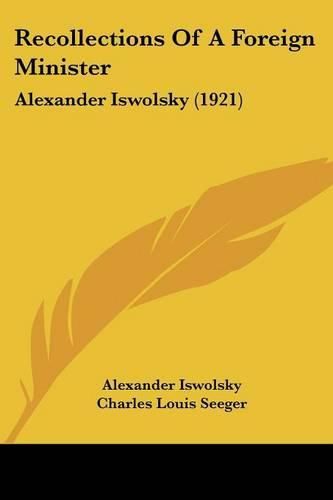 Recollections Of A Foreign Minister

Alexander Iswolsky (1921)

Alexander Iswolsky
Charles Louis Seeger